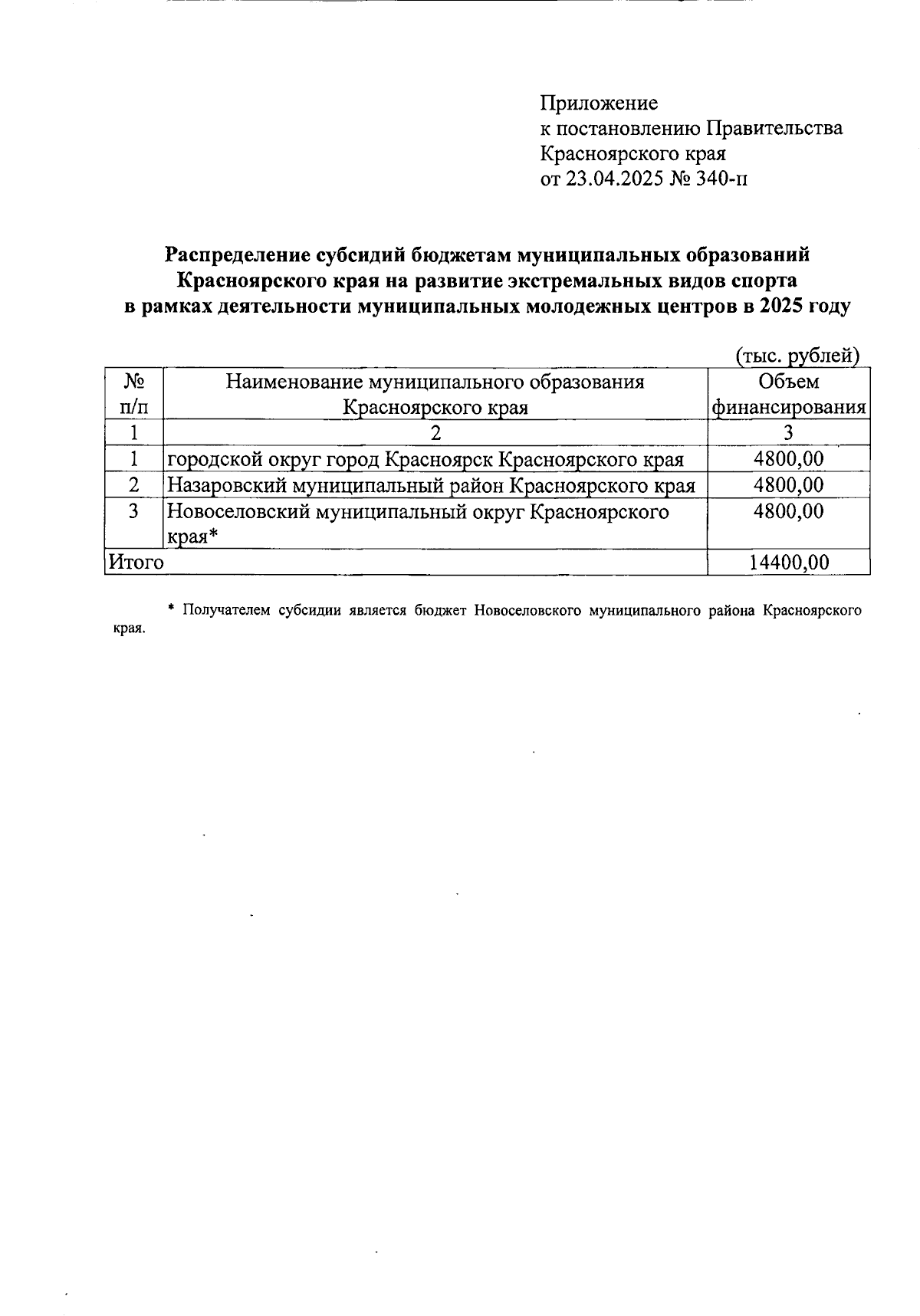 Приложение
к постановлению Правительства
Красноярского края
от 23.04.2025 № 340-п

Распределение субсидий бюджетам муниципальных образований Красноярского края на развитие экстремальных видов спорта в рамках деятельности муниципальных молодежных центров в 2025 году

(тыс. рублей)

| № п/п | Наименование муниципального образования Красноярского края | Объем финансирования |
|---|---|---|
| 1 | 2 | 3 |
| 1 | городской округ город Красноярск Красноярского края | 4800,00 |
| 2 | Назаровский муниципальный район Красноярского края | 4800,00 |
| 3 | Новоселовский муниципальный округ Красноярского края* | 4800,00 |
| Итого | | 14400,00 |

* Получателем субсидии является бюджет Новоселовского муниципального района Красноярского края.